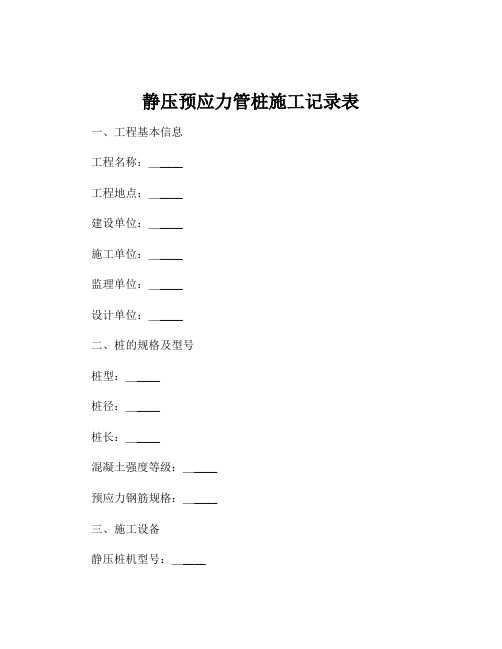 静压预应力管桩施工记录表

一、工程基本信息

工程名称：______

工程地点：______

建设单位：______

施工单位：______

监理单位：______

设计单位：______

二、桩的规格及型号

桩型：______

桩径：______

桩长：______

混凝土强度等级：______

预应力钢筋规格：______

三、施工设备

静压桩机型号：______